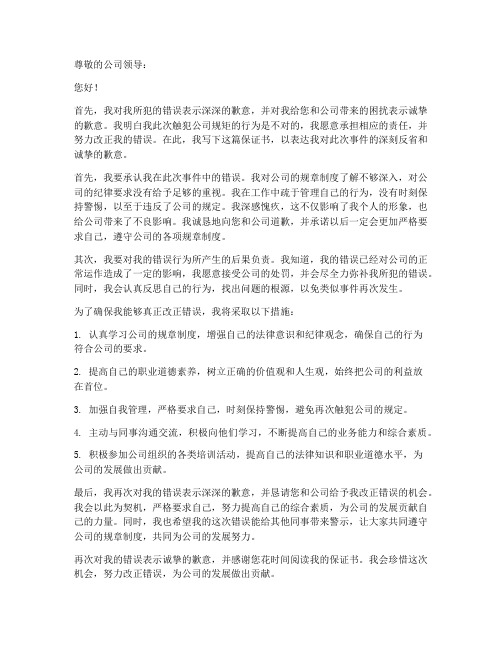 尊敬的公司领导：

您好！

首先，我对我所犯的错误表示深深的歉意，并对我给您和公司带来的困扰表示诚挚的歉意。我明白我此次触犯公司规矩的行为是不对的，我愿意承担相应的责任，并努力改正我的错误。在此，我写下这篇保证书，以表达我对此次事件的深刻反省和诚挚的歉意。

首先，我要承认我在此次事件中的错误。我对公司的规章制度了解不够深入，对公司的纪律要求没有给予足够的重视。我在工作中疏于管理自己的行为，没有时刻保持警惕，以至于违反了公司的规定。我深感愧疚，这不仅影响了我个人的形象，也给公司带来了不良影响。我诚恳地向您和公司道歉，并承诺以后一定会更加严格要求自己，遵守公司的各项规章制度。

其次，我要对我的错误行为所产生的后果负责。我知道，我的错误已经对公司的正常运作造成了一定的影响，我愿意接受公司的处罚，并会尽全力弥补我所犯的错误。同时，我会认真反思自己的行为，找出问题的根源，以免类似事件再次发生。

为了确保我能够真正改正错误，我将采取以下措施：

1. 认真学习公司的规章制度，增强自己的法律意识和纪律观念，确保自己的行为符合公司的要求。

2. 提高自己的职业道德素养，树立正确的价值观和人生观，始终把公司的利益放在首位。

3. 加强自我管理，严格要求自己，时刻保持警惕，避免再次触犯公司的规定。

4. 主动与同事沟通交流，积极向他们学习，不断提高自己的业务能力和综合素质。

5. 积极参加公司组织的各类培训活动，提高自己的法律知识和职业道德水平，为公司的发展做出贡献。

最后，我再次对我的错误表示深深的歉意，并恳请您和公司给予我改正错误的机会。我会以此为契机，严格要求自己，努力提高自己的综合素质，为公司的发展贡献自己的力量。同时，我也希望我的这次错误能给其他同事带来警示，让大家共同遵守公司的规章制度，共同为公司的发展努力。

再次对我的错误表示诚挚的歉意，并感谢您花时间阅读我的保证书。我会珍惜这次机会，努力改正错误，为公司的发展做出贡献。